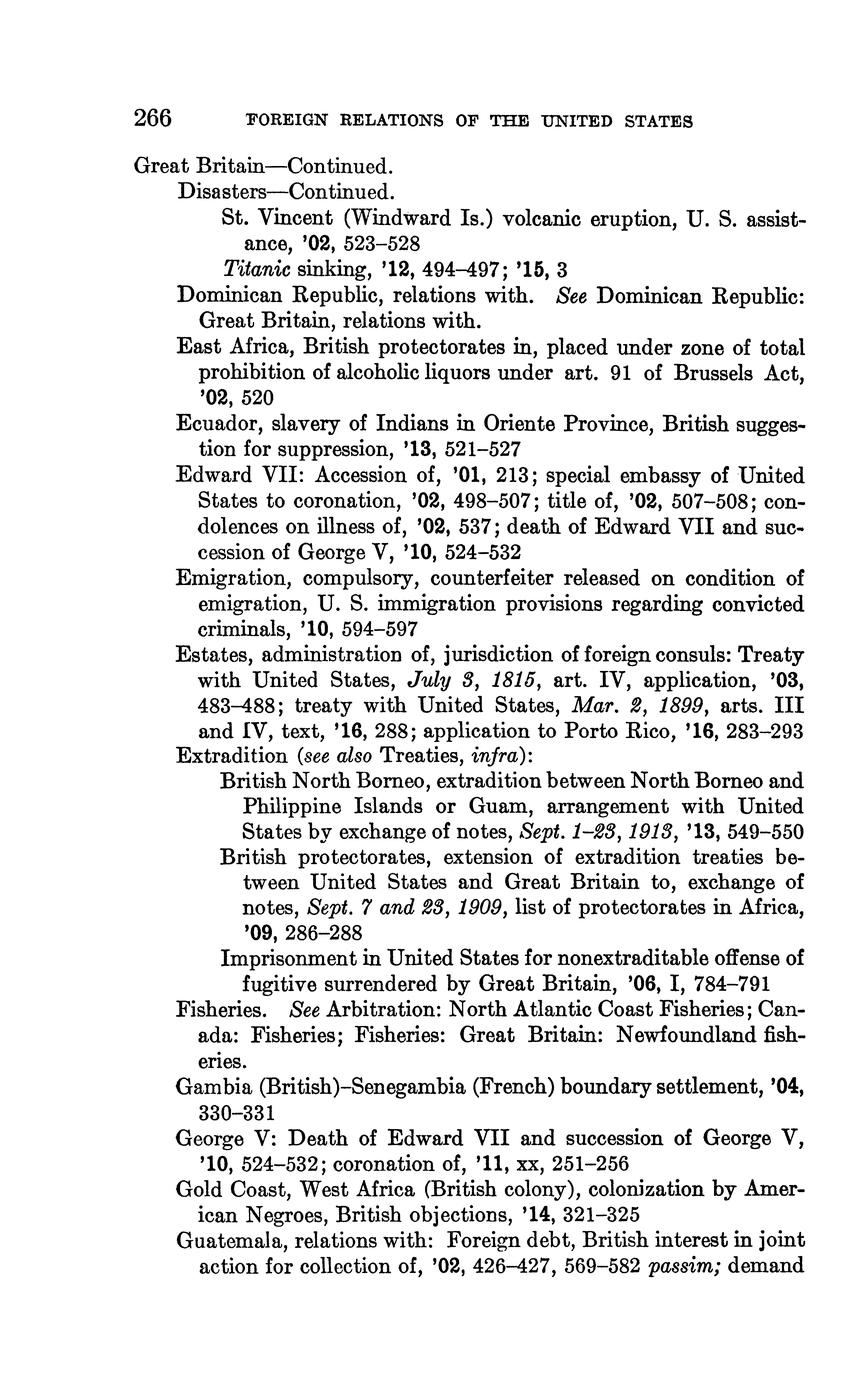 266 FOREIGN RELATIONS OF THE UNITED STATES

Great Britain—Continued.

Disasters—Continued.

St. Vincent (Windward Is.) volcanic eruption, U. S. assistance, '02, 523–528

Titanic sinking, '12, 494–497; '15, 3

Dominican Republic, relations with. See Dominican Republic: Great Britain, relations with.

East Africa, British protectorates in, placed under zone of total prohibition of alcoholic liquors under art. 91 of Brussels Act, '02, 520

Ecuador, slavery of Indians in Oriente Province, British suggestion for suppression, '13, 521–527

Edward VII: Accession of, '01, 213; special embassy of United States to coronation, '02, 498–507; title of, '02, 507–508; condolences on illness of, '02, 537; death of Edward VII and succession of George V, '10, 524–532

Emigration, compulsory, counterfeiter released on condition of emigration, U. S. immigration provisions regarding convicted criminals, '10, 594–597

Estates, administration of, jurisdiction of foreign consuls: Treaty with United States, July 3, 1815, art. IV, application, '03, 483–488; treaty with United States, Mar. 2, 1899, arts. III and IV, text, '16, 288; application to Porto Rico, '16, 283–293

Extradition (see also Treaties, infra):

British North Borneo, extradition between North Borneo and Philippine Islands or Guam, arrangement with United States by exchange of notes, Sept. 1–23, 1913, '13, 549–550

British protectorates, extension of extradition treaties between United States and Great Britain to, exchange of notes, Sept. 7 and 23, 1909, list of protectorates in Africa, '09, 286–288

Imprisonment in United States for nonextraditable offense of fugitive surrendered by Great Britain, '06, I, 784–791

Fisheries. See Arbitration: North Atlantic Coast Fisheries; Canada: Fisheries; Fisheries: Great Britain: Newfoundland fisheries.

Gambia (British)–Senegambia (French) boundary settlement, '04, 330–331

George V: Death of Edward VII and succession of George V, '10, 524–532; coronation of, '11, xx, 251–256

Gold Coast, West Africa (British colony), colonization by American Negroes, British objections, '14, 321–325

Guatemala, relations with: Foreign debt, British interest in joint action for collection of, '02, 426–427, 569–582 passim; demand